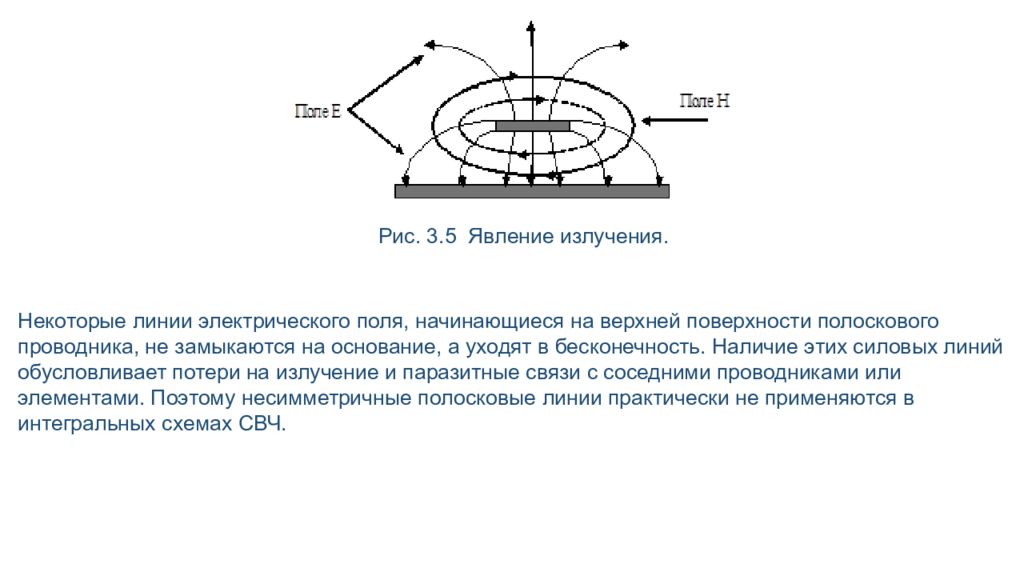 Поле E

Поле H

Рис. 3.5 Явление излучения.

Некоторые линии электрического поля, начинающиеся на верхней поверхности полоскового проводника, не замыкаются на основание, а уходят в бесконечность. Наличие этих силовых линий обусловливает потери на излучение и паразитные связи с соседними проводниками или элементами. Поэтому несимметричные полосковые линии практически не применяются в интегральных схемах СВЧ.